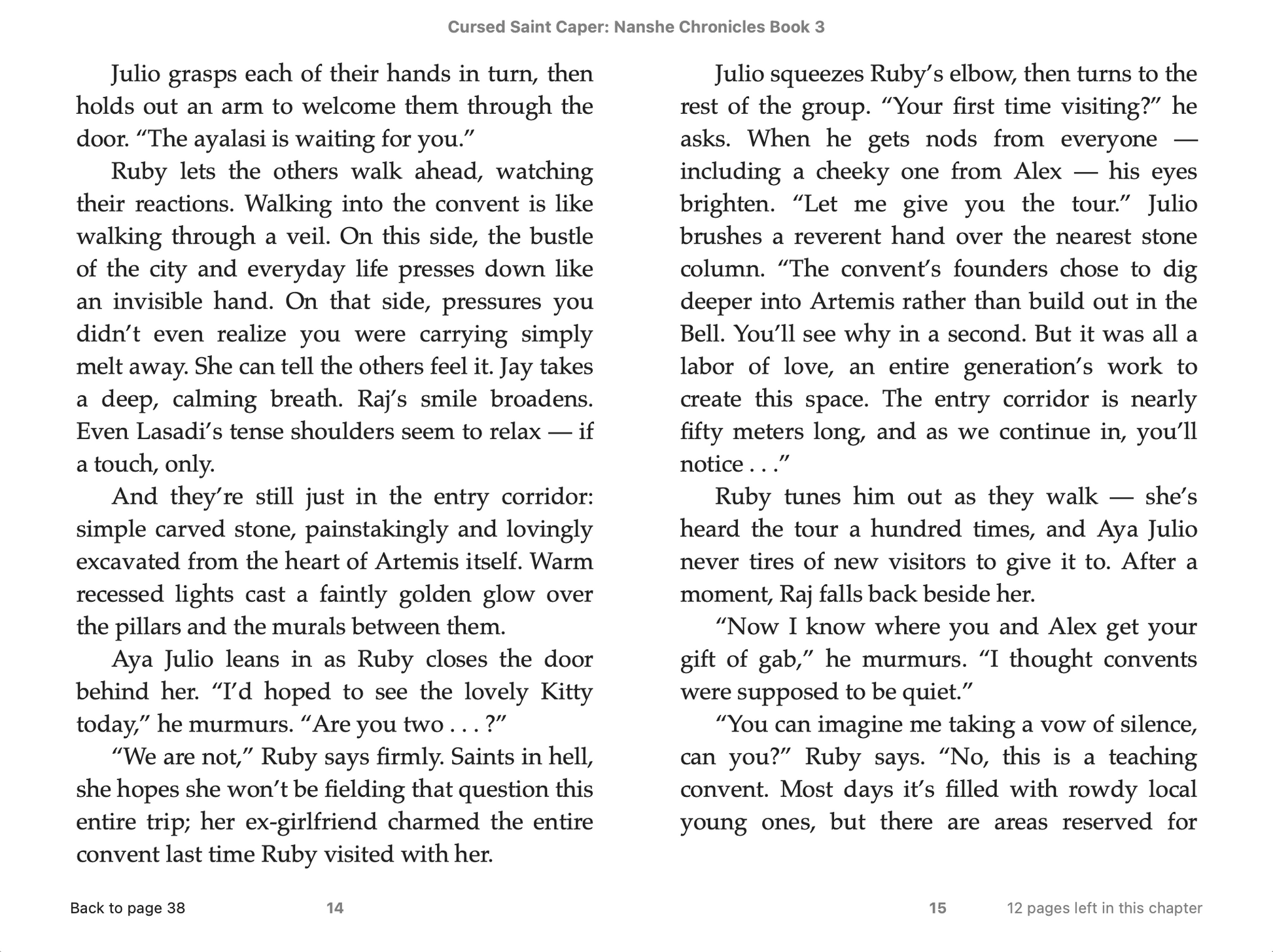 Cursed Saint Caper: Nanshe Chronicles Book 3

Julio grasps each of their hands in turn, then holds out an arm to welcome them through the door. “The ayalasi is waiting for you.”

Ruby lets the others walk ahead, watching their reactions. Walking into the convent is like walking through a veil. On this side, the bustle of the city and everyday life presses down like an invisible hand. On that side, pressures you didn’t even realize you were carrying simply melt away. She can tell the others feel it. Jay takes a deep, calming breath. Raj’s smile broadens. Even Lasadi’s tense shoulders seem to relax — if a touch, only.

And they’re still just in the entry corridor: simple carved stone, painstakingly and lovingly excavated from the heart of Artemis itself. Warm recessed lights cast a faintly golden glow over the pillars and the murals between them.

Aya Julio leans in as Ruby closes the door behind her. “I’d hoped to see the lovely Kitty today,” he murmurs. “Are you two . . . ?”

“We are not,” Ruby says firmly. Saints in hell, she hopes she won’t be fielding that question this entire trip; her ex-girlfriend charmed the entire convent last time Ruby visited with her.

Julio squeezes Ruby’s elbow, then turns to the rest of the group. “Your first time visiting?” he asks. When he gets nods from everyone — including a cheeky one from Alex — his eyes brighten. “Let me give you the tour.” Julio brushes a reverent hand over the nearest stone column. “The convent’s founders chose to dig deeper into Artemis rather than build out in the Bell. You’ll see why in a second. But it was all a labor of love, an entire generation’s work to create this space. The entry corridor is nearly fifty meters long, and as we continue in, you’ll notice . . .”

Ruby tunes him out as they walk — she’s heard the tour a hundred times, and Aya Julio never tires of new visitors to give it to. After a moment, Raj falls back beside her.

“Now I know where you and Alex get your gift of gab,” he murmurs. “I thought convents were supposed to be quiet.”

“You can imagine me taking a vow of silence, can you?” Ruby says. “No, this is a teaching convent. Most days it’s filled with rowdy local young ones, but there are areas reserved for

Back to page 38 14 15 12 pages left in this chapter